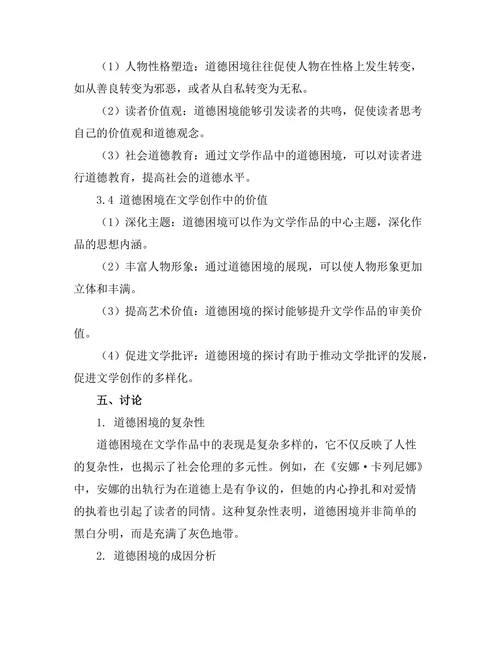 （1）人物性格塑造：道德困境往往促使人物在性格上发生转变，如从善良转变为邪恶，或者从自私转变为无私。

（2）读者价值观：道德困境能够引发读者的共鸣，促使读者思考自己的价值观和道德观念。

（3）社会道德教育：通过文学作品中的道德困境，可以对读者进行道德教育，提高社会的道德水平。

3.4 道德困境在文学创作中的价值

（1）深化主题：道德困境可以作为文学作品的中心主题，深化作品的思想内涵。

（2）丰富人物形象：通过道德困境的展现，可以使人物形象更加立体和丰满。

（3）提高艺术价值：道德困境的探讨能够提升文学作品的审美价值。

（4）促进文学批评：道德困境的探讨有助于推动文学批评的发展，促进文学创作的多样化。

五、讨论

1. 道德困境的复杂性

道德困境在文学作品中的表现是复杂多样的，它不仅反映了人性的复杂性，也揭示了社会伦理的多元性。例如，在《安娜·卡列尼娜》中，安娜的出轨行为在道德上是有争议的，但她的内心挣扎和对爱情的执着也引起了读者的同情。这种复杂性表明，道德困境并非简单的黑白分明，而是充满了灰色地带。

2. 道德困境的成因分析